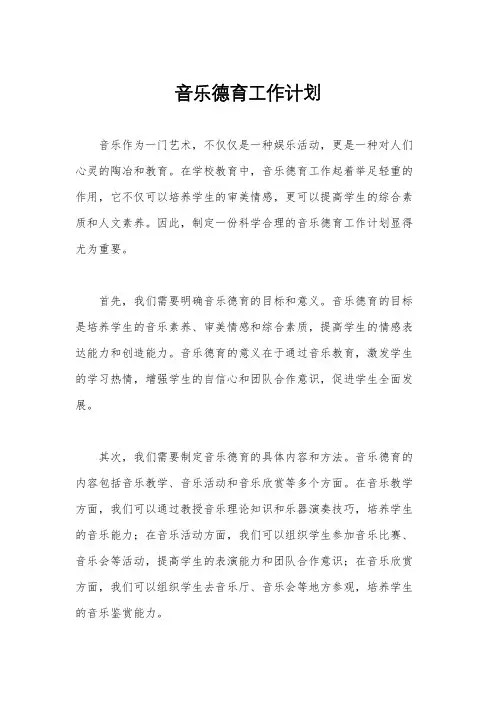 音乐德育工作计划

音乐作为一门艺术，不仅仅是一种娱乐活动，更是一种对人们心灵的陶冶和教育。在学校教育中，音乐德育工作起着举足轻重的作用，它不仅可以培养学生的审美情感，更可以提高学生的综合素质和人文素养。因此，制定一份科学合理的音乐德育工作计划显得尤为重要。

首先，我们需要明确音乐德育的目标和意义。音乐德育的目标是培养学生的音乐素养、审美情感和综合素质，提高学生的情感表达能力和创造能力。音乐德育的意义在于通过音乐教育，激发学生的学习热情，增强学生的自信心和团队合作意识，促进学生全面发展。

其次，我们需要制定音乐德育的具体内容和方法。音乐德育的内容包括音乐教学、音乐活动和音乐欣赏等多个方面。在音乐教学方面，我们可以通过教授音乐理论知识和乐器演奏技巧，培养学生的音乐能力；在音乐活动方面，我们可以组织学生参加音乐比赛、音乐会等活动，提高学生的表演能力和团队合作意识；在音乐欣赏方面，我们可以组织学生去音乐厅、音乐会等地方参观，培养学生的音乐鉴赏能力。